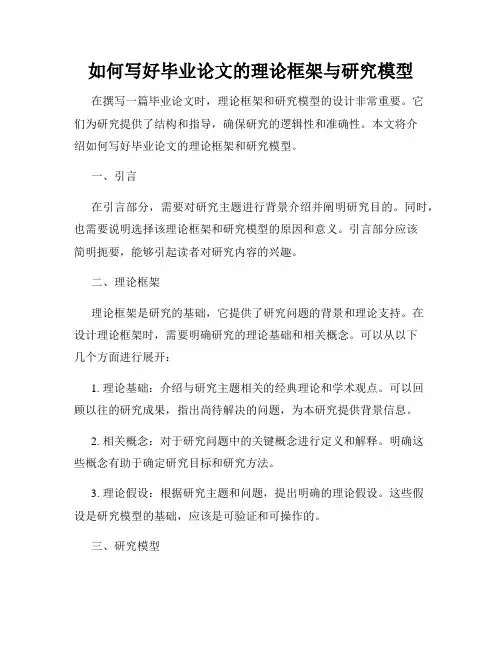 如何写好毕业论文的理论框架与研究模型

在撰写一篇毕业论文时，理论框架和研究模型的设计非常重要。它们为研究提供了结构和指导，确保研究的逻辑性和准确性。本文将介绍如何写好毕业论文的理论框架和研究模型。

一、引言

在引言部分，需要对研究主题进行背景介绍并阐明研究目的。同时，也需要说明选择该理论框架和研究模型的原因和意义。引言部分应该简明扼要，能够引起读者对研究内容的兴趣。

二、理论框架

理论框架是研究的基础，它提供了研究问题的背景和理论支持。在设计理论框架时，需要明确研究的理论基础和相关概念。可以从以下几个方面进行展开：

1. 理论基础：介绍与研究主题相关的经典理论和学术观点。可以回顾以往的研究成果，指出尚待解决的问题，为本研究提供背景信息。

2. 相关概念：对于研究问题中的关键概念进行定义和解释。明确这些概念有助于确定研究目标和研究方法。

3. 理论假设：根据研究主题和问题，提出明确的理论假设。这些假设是研究模型的基础，应该是可验证和可操作的。

三、研究模型